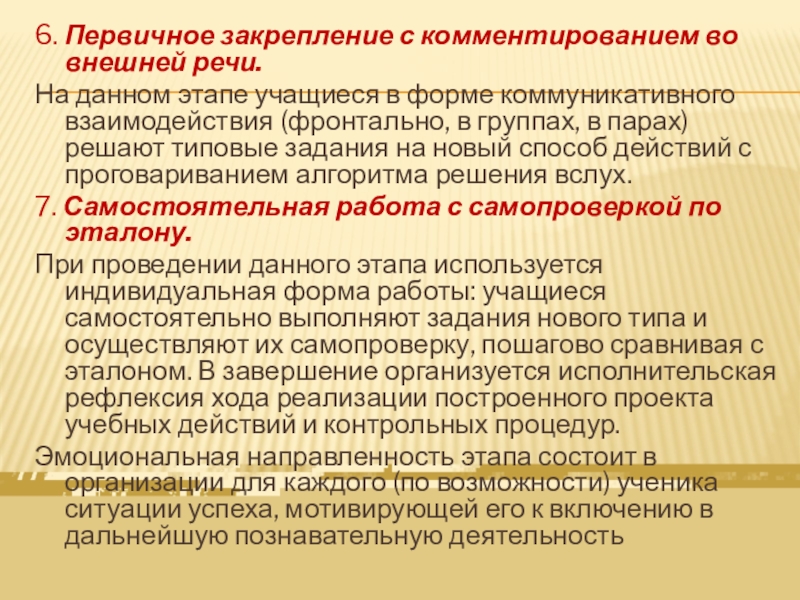 6. Первичное закрепление с комментированием во внешней речи.

На данном этапе учащиеся в форме коммуникативного взаимодействия (фронтально, в группах, в парах) решают типовые задания на новый способ действий с проговариванием алгоритма решения вслух.

7. Самостоятельная работа с самопроверкой по эталону.

При проведении данного этапа используется индивидуальная форма работы: учащиеся самостоятельно выполняют задания нового типа и осуществляют их самопроверку, пошагово сравнивая с эталоном. В завершение организуется исполнительская рефлексия хода реализации построенного проекта учебных действий и контрольных процедур.

Эмоциональная направленность этапа состоит в организации для каждого (по возможности) ученика ситуации успеха, мотивирующей его к включению в дальнейшую познавательную деятельность